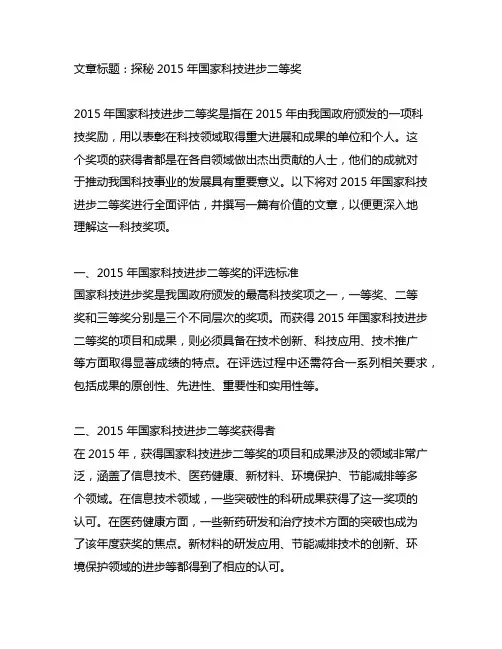 文章标题：探秘 2015 年国家科技进步二等奖

2015 年国家科技进步二等奖是指在 2015 年由我国政府颁发的一项科技奖励，用以表彰在科技领域取得重大进展和成果的单位和个人。这个奖项的获得者都是在各自领域做出杰出贡献的人士，他们的成就对于推动我国科技事业的发展具有重要意义。以下将对 2015 年国家科技进步二等奖进行全面评估，并撰写一篇有价值的文章，以便更深入地理解这一科技奖项。

一、2015 年国家科技进步二等奖的评选标准
国家科技进步奖是我国政府颁发的最高科技奖项之一，一等奖、二等奖和三等奖分别是三个不同层次的奖项。而获得 2015 年国家科技进步二等奖的项目和成果，则必须具备在技术创新、科技应用、技术推广等方面取得显著成绩的特点。在评选过程中还需符合一系列相关要求，包括成果的原创性、先进性、重要性和实用性等。

二、2015 年国家科技进步二等奖获得者
在 2015 年，获得国家科技进步二等奖的项目和成果涉及的领域非常广泛，涵盖了信息技术、医药健康、新材料、环境保护、节能减排等多个领域。在信息技术领域，一些突破性的科研成果获得了这一奖项的认可。在医药健康方面，一些新药研发和治疗技术方面的突破也成为了该年度获奖的焦点。新材料的研发应用、节能减排技术的创新、环境保护领域的进步等都得到了相应的认可。